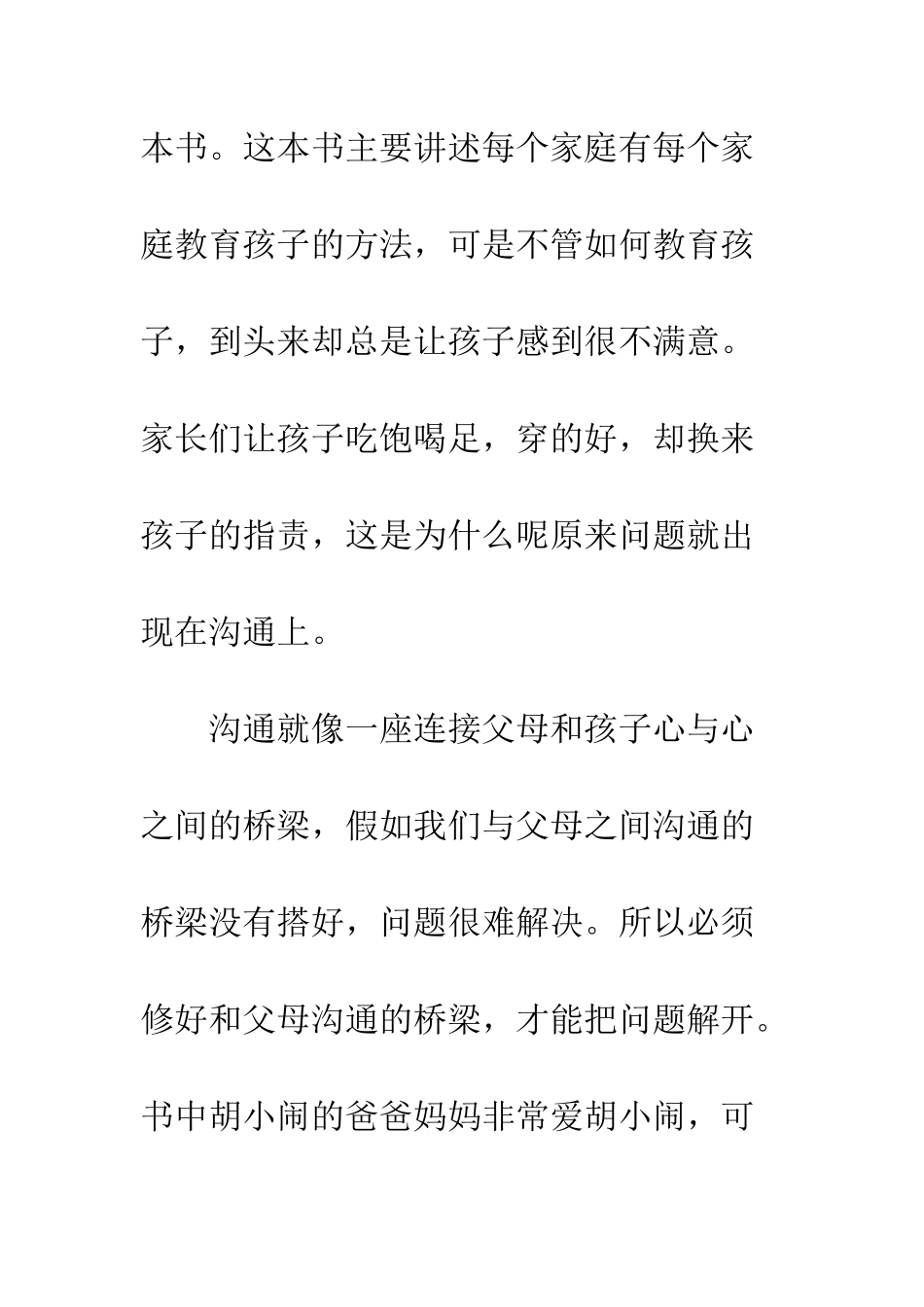 本书。这本书主要讲述每个家庭有每个家庭教育孩子的方法，可是不管如何教育孩子，到头来却总是让孩子感到很不满意。家长们让孩子吃饱喝足，穿的好，却换来孩子的指责，这是为什么呢原来问题就出现在沟通上。

沟通就像一座连接父母和孩子心与心之间的桥梁，假如我们与父母之间沟通的桥梁没有搭好，问题很难解决。所以必须修好和父母沟通的桥梁，才能把问题解开。书中胡小闹的爸爸妈妈非常爱胡小闹，可